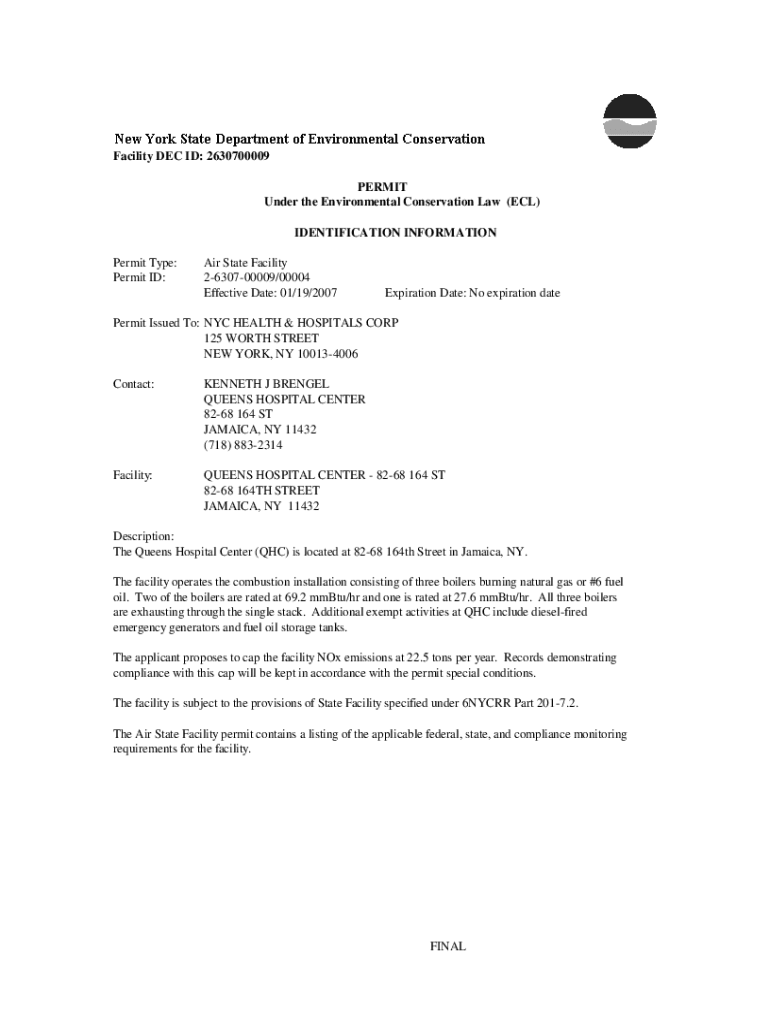 New York State Department of Environmental Conservation
Facility DEC ID: 2630700009

PERMIT
Under the Environmental Conservation Law (ECL)

IDENTIFICATION INFORMATION

Permit Type: Air State Facility
Permit ID: 2-6307-00009/00004
Effective Date: 01/19/2007 Expiration Date: No expiration date

Permit Issued To: NYC HEALTH & HOSPITALS CORP
125 WORTH STREET
NEW YORK, NY 10013-4006

Contact: KENNETH J BRENGEL
QUEENS HOSPITAL CENTER
82-68 164 ST
JAMAICA, NY 11432
(718) 883-2314

Facility: QUEENS HOSPITAL CENTER - 82-68 164 ST
82-68 164TH STREET
JAMAICA, NY 11432

Description:
The Queens Hospital Center (QHC) is located at 82-68 164th Street in Jamaica, NY.

The facility operates the combustion installation consisting of three boilers burning natural gas or #6 fuel oil. Two of the boilers are rated at 69.2 mmBtu/hr and one is rated at 27.6 mmBtu/hr. All three boilers are exhausting through the single stack. Additional exempt activities at QHC include diesel-fired emergency generators and fuel oil storage tanks.

The applicant proposes to cap the facility NOx emissions at 22.5 tons per year. Records demonstrating compliance with this cap will be kept in accordance with the permit special conditions.

The facility is subject to the provisions of State Facility specified under 6NYCRR Part 201-7.2.

The Air State Facility permit contains a listing of the applicable federal, state, and compliance monitoring requirements for the facility.

FINAL